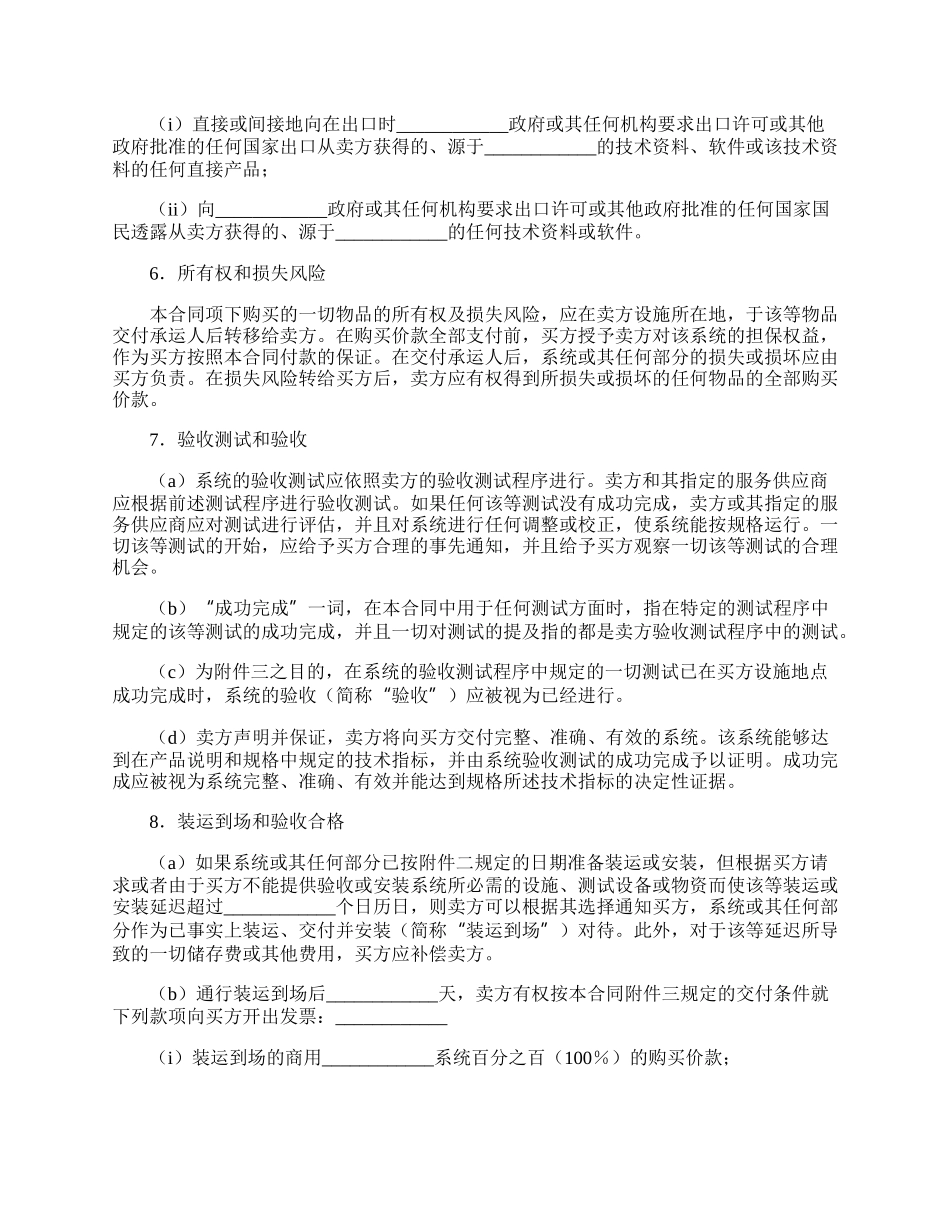 （i）直接或间接地向在出口时____________政府或其任何机构要求出口许可或其他政府批准的任何国家出口从卖方获得的、源于____________的技术资料、软件或该技术资料的任何直接产品；

（ii）向____________政府或其任何机构要求出口许可或其他政府批准的任何国家国民透露从卖方获得的、源于____________的任何技术资料或软件。

6．所有权和损失风险

本合同项下购买的一切物品的所有权及损失风险，应在卖方设施所在地，于该等物品交付承运人后转移给卖方。在购买价款全部支付前，买方授予卖方对该系统的担保权益，作为买方按照本合同付款的保证。在交付承运人后，系统或其任何部分的损失或损坏应由买方负责。在损失风险转给买方后，卖方应有权得到所损失或损坏的任何物品的全部购买价款。

7．验收测试和验收

（a）系统的验收测试应依照卖方的验收测试程序进行。卖方和其指定的服务供应商应根据前述测试程序进行验收测试。如果任何该等测试没有成功完成，卖方或其指定的服务供应商应对测试进行评估，并且对系统进行任何调整或校正，使系统能按规格运行。一切该等测试的开始，应给予买方合理的事先通知，并且给予买方观察一切该等测试的合理机会。

（b）“成功完成”一词，在本合同中用于任何测试方面时，指在特定的测试程序中规定的该等测试的成功完成，并且一切对测试的提及指的都是卖方验收测试程序中的测试。

（c）为附件三之目的，在系统的验收测试程序中规定的一切测试已在买方设施地点成功完成时，系统的验收（简称“验收”）应被视为已经进行。

（d）卖方声明并保证，卖方将向买方交付完整、准确、有效的系统。该系统能够达到在产品说明和规格中规定的技术指标，并由系统验收测试的成功完成予以证明。成功完成应被视为系统完整、准确、有效并能达到规格所述技术指标的决定性证据。

8．装运到场和验收合格

（a）如果系统或其任何部分已按附件二规定的日期准备装运或安装，但根据买方请求或者由于买方不能提供验收或安装系统所必需的设施、测试设备或物资而使该等装运或安装延迟超过____________个日历日，则卖方可以根据其选择通知买方，系统或其任何部分作为已事实上装运、交付并安装（简称“装运到场”）对待。此外，对于该等延迟所导致的一切储存费或其他费用，买方应补偿卖方。

（b）通行装运到场后____________天，卖方有权按本合同附件三规定的交付条件就下列款项向买方开出发票：____________

（i）装运到场的商用____________系统百分之百（100%）的购买价款；